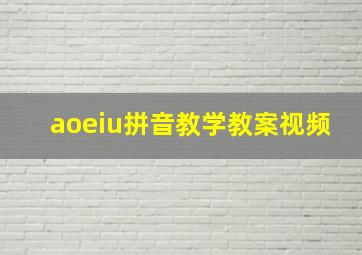 aoeiu拼音教学教案视频